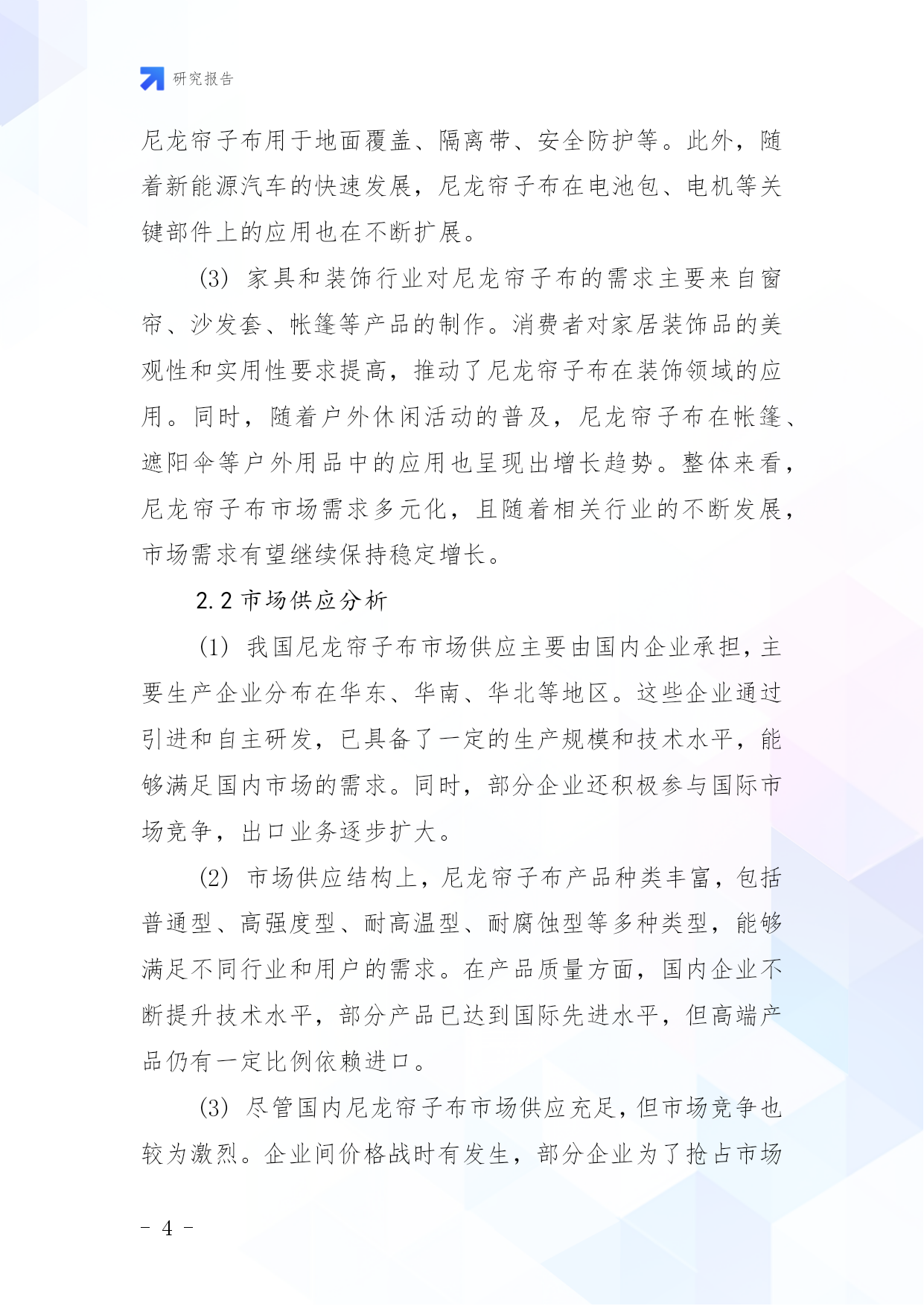 研究报告

尼龙帘子布用于地面覆盖、隔离带、安全防护等。此外，随着新能源汽车的快速发展，尼龙帘子布在电池包、电机等关键部件上的应用也在不断扩展。

(3) 家具和装饰行业对尼龙帘子布的需求主要来自窗帘、沙发套、帐篷等产品的制作。消费者对家居装饰品的美观性和实用性要求提高，推动了尼龙帘子布在装饰领域的应用。同时，随着户外休闲活动的普及，尼龙帘子布在帐篷、遮阳伞等户外用品中的应用也呈现出增长趋势。整体来看，尼龙帘子布市场需求多元化，且随着相关行业的不断发展，市场需求有望继续保持稳定增长。

2.2 市场供应分析

(1) 我国尼龙帘子布市场供应主要由国内企业承担，主要生产企业分布在华东、华南、华北等地区。这些企业通过引进和自主研发，已具备了一定的生产规模和技术水平，能够满足国内市场的需求。同时，部分企业还积极参与国际市场竞争，出口业务逐步扩大。

(2) 市场供应结构上，尼龙帘子布产品种类丰富，包括普通型、高强度型、耐高温型、耐腐蚀型等多种类型，能够满足不同行业和用户的需求。在产品质量方面，国内企业不断提升技术水平，部分产品已达到国际先进水平，但高端产品仍有一定比例依赖进口。

(3) 尽管国内尼龙帘子布市场供应充足，但市场竞争也较为激烈。企业间价格战时有发生，部分企业为了抢占市场

- 4 -